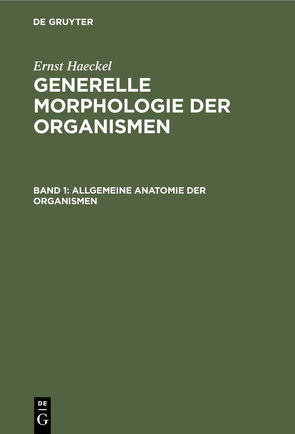 DE GRUYTER

Ernst Haeckel

GENERELLE MORPHOLOGIE DER ORGANISMEN

BAND 1: ALLGEMEINE ANATOMIE DER ORGANISMEN

DE
G